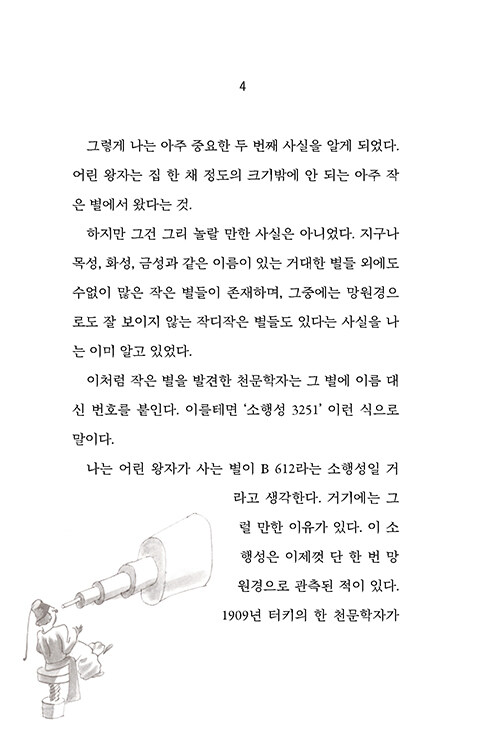 4

그렇게 나는 아주 중요한 두 번째 사실을 알게 되었다. 어린 왕자는 집 한 채 정도의 크기밖에 안 되는 아주 작은 별에서 왔다는 것.

하지만 그건 그리 놀랄 만한 사실은 아니었다. 지구나 목성, 화성, 금성과 같은 이름이 있는 거대한 별들 외에도 수없이 많은 작은 별들이 존재하며, 그중에는 망원경으로도 잘 보이지 않는 작디작은 별들도 있다는 사실을 나는 이미 알고 있었다.

이처럼 작은 별을 발견한 천문학자는 그 별에 이름 대신 번호를 붙인다. 이를테면 '소행성 3251' 이런 식으로 말이다.

나는 어린 왕자가 사는 별이 B 612라는 소행성일 거라고 생각한다. 거기에는 그럴 만한 이유가 있다. 이 소행성은 이제껏 단 한 번 망원경으로 관측된 적이 있다. 1909년 터키의 한 천문학자가